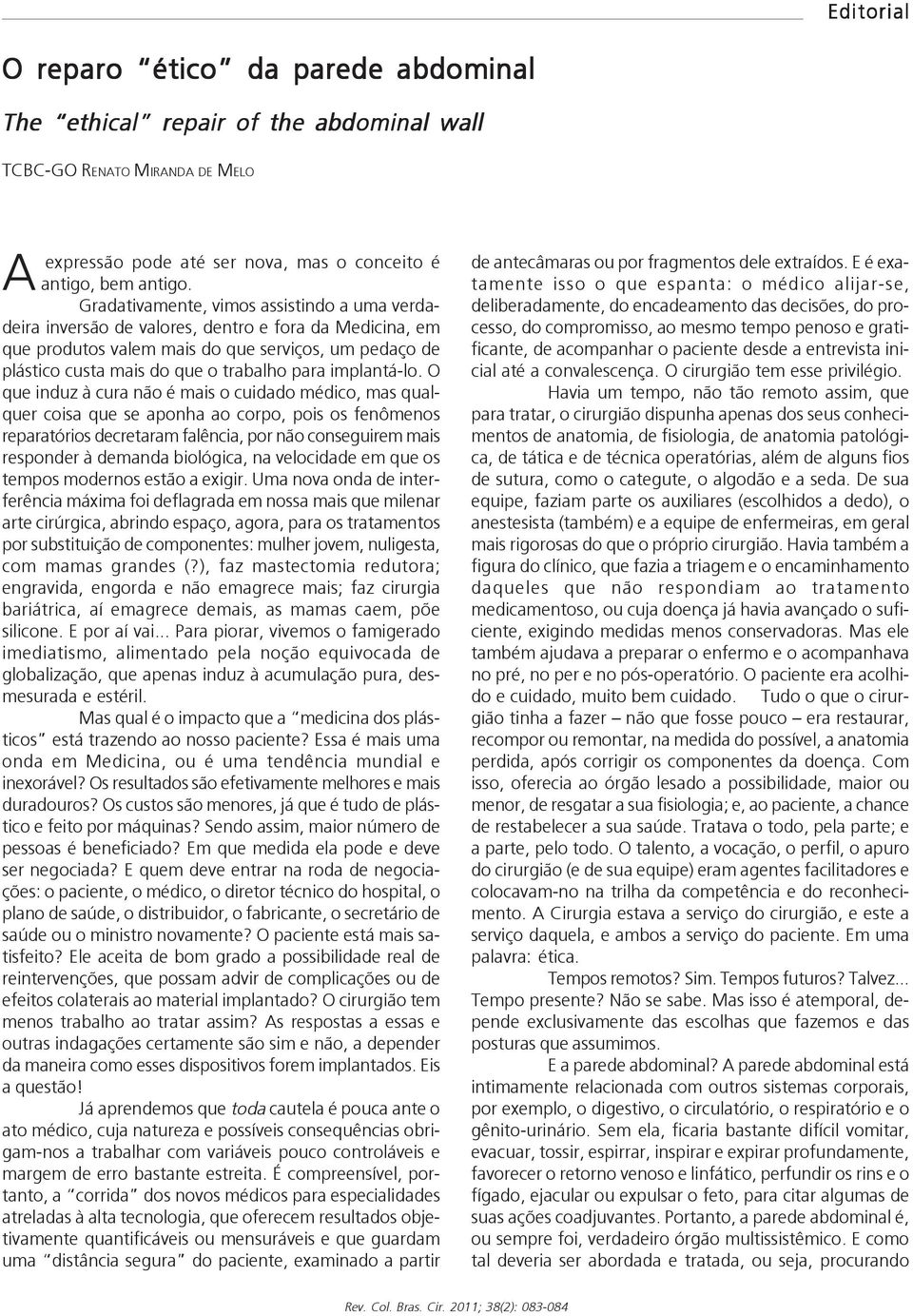 Editorial

O reparo "ético" da parede abdominal

The "ethical" repair of the abdominal wall

TCBC-GO RENATO MIRANDA DE MELO

A expressão pode até ser nova, mas o conceito é antigo, bem antigo.

Gradativamente, vimos assistindo a uma verdadeira inversão de valores, dentro e fora da Medicina, em que produtos valem mais do que serviços, um pedaço de plástico custa mais do que o trabalho para implantá-lo. O que induz à cura não é mais o cuidado médico, mas qualquer coisa que se aponha ao corpo, pois os fenômenos reparatórios decretaram falência, por não conseguirem mais responder à demanda biológica, na velocidade em que os tempos modernos estão a exigir. Uma nova onda de interferência máxima foi deflagrada em nossa mais que milenar arte cirúrgica, abrindo espaço, agora, para os tratamentos por substituição de componentes: mulher jovem, nuligesta, com mamas grandes (?), faz mastectomia redutora; engravida, engorda e não emagrece mais; faz cirurgia bariátrica, aí emagrece demais, as mamas caem, põe silicone. E por aí vai... Para piorar, vivemos o famigerado imediatismo, alimentado pela noção equivocada de globalização, que apenas induz à acumulação pura, desmesurada e estéril.

Mas qual é o impacto que a "medicina dos plásticos" está trazendo ao nosso paciente? Essa é mais uma onda em Medicina, ou é uma tendência mundial e inexorável? Os resultados são efetivamente melhores e mais duradouros? Os custos são menores, já que é tudo de plástico e feito por máquinas? Sendo assim, maior número de pessoas é beneficiado? Em que medida ela pode e deve ser negociada? E quem deve entrar na roda de negociações: o paciente, o médico, o diretor técnico do hospital, o plano de saúde, o distribuidor, o fabricante, o secretário de saúde ou o ministro novamente? O paciente está mais satisfeito? Ele aceita de bom grado a possibilidade real de reintervenções, que possam advir de complicações ou de efeitos colaterais ao material implantado? O cirurgião tem menos trabalho ao tratar assim? As respostas a essas e outras indagações certamente são sim e não, a depender da maneira como esses dispositivos forem implantados. Eis a questão!

Já aprendemos que toda cautela é pouca ante o ato médico, cuja natureza e possíveis consequências obrigam-nos a trabalhar com variáveis pouco controláveis e margem de erro bastante estreita. É compreensível, portanto, a "corrida" dos novos médicos para especialidades atreladas à alta tecnologia, que oferecem resultados objetivamente quantificáveis ou mensuráveis e que guardam uma "distância segura" do paciente, examinado a partir de antecâmaras ou por fragmentos dele extraídos. E é exatamente isso o que espanta: o médico alijar-se, deliberadamente, do encadeamento das decisões, do processo, do compromisso, ao mesmo tempo penoso e gratificante, de acompanhar o paciente desde a entrevista inicial até a convalescença. O cirurgião tem esse privilégio.

Havia um tempo, não tão remoto assim, que para tratar, o cirurgião dispunha apenas dos seus conhecimentos de anatomia, de fisiologia, de anatomia patológica, de tática e de técnica operatórias, além de alguns fios de sutura, como o categute, o algodão e a seda. De sua equipe, faziam parte os auxiliares (escolhidos a dedo), o anestesista (também) e a equipe de enfermeiras, em geral mais rigorosas do que o próprio cirurgião. Havia também a figura do clínico, que fazia a triagem e o encaminhamento daqueles que não respondiam ao tratamento medicamentoso, ou cuja doença já havia avançado o suficiente, exigindo medidas menos conservadoras. Mas ele também ajudava a preparar o enfermo e o acompanhava no pré, no per e no pós-operatório. O paciente era acolhido e cuidado, muito bem cuidado. Tudo o que o cirurgião tinha a fazer – não que fosse pouco – era restaurar, recompor ou remontar, na medida do possível, a anatomia perdida, após corrigir os componentes da doença. Com isso, oferecia ao órgão lesado a possibilidade, maior ou menor, de resgatar a sua fisiologia; e, ao paciente, a chance de restabelecer a sua saúde. Tratava o todo, pela parte; e a parte, pelo todo. O talento, a vocação, o perfil, o apuro do cirurgião (e de sua equipe) eram agentes facilitadores e colocavam-no na trilha da competência e do reconhecimento. A Cirurgia estava a serviço do cirurgião, e este a serviço daquela, e ambos a serviço do paciente. Em uma palavra: ética.

Tempos remotos? Sim. Tempos futuros? Talvez... Tempo presente? Não se sabe. Mas isso é atemporal, depende exclusivamente das escolhas que fazemos e das posturas que assumimos.

E a parede abdominal? A parede abdominal está intimamente relacionada com outros sistemas corporais, por exemplo, o digestivo, o circulatório, o respiratório e o gênito-urinário. Sem ela, ficaria bastante difícil vomitar, evacuar, tossir, espirrar, inspirar e expirar profundamente, favorecer o retorno venoso e linfático, perfundir os rins e o fígado, ejacular ou expulsar o feto, para citar algumas de suas ações coadjuvantes. Portanto, a parede abdominal é, ou sempre foi, verdadeiro órgão multissistêmico. E como tal deveria ser abordada e tratada, ou seja, procurando

Rev. Col. Bras. Cir. 2011; 38(2): 083-084